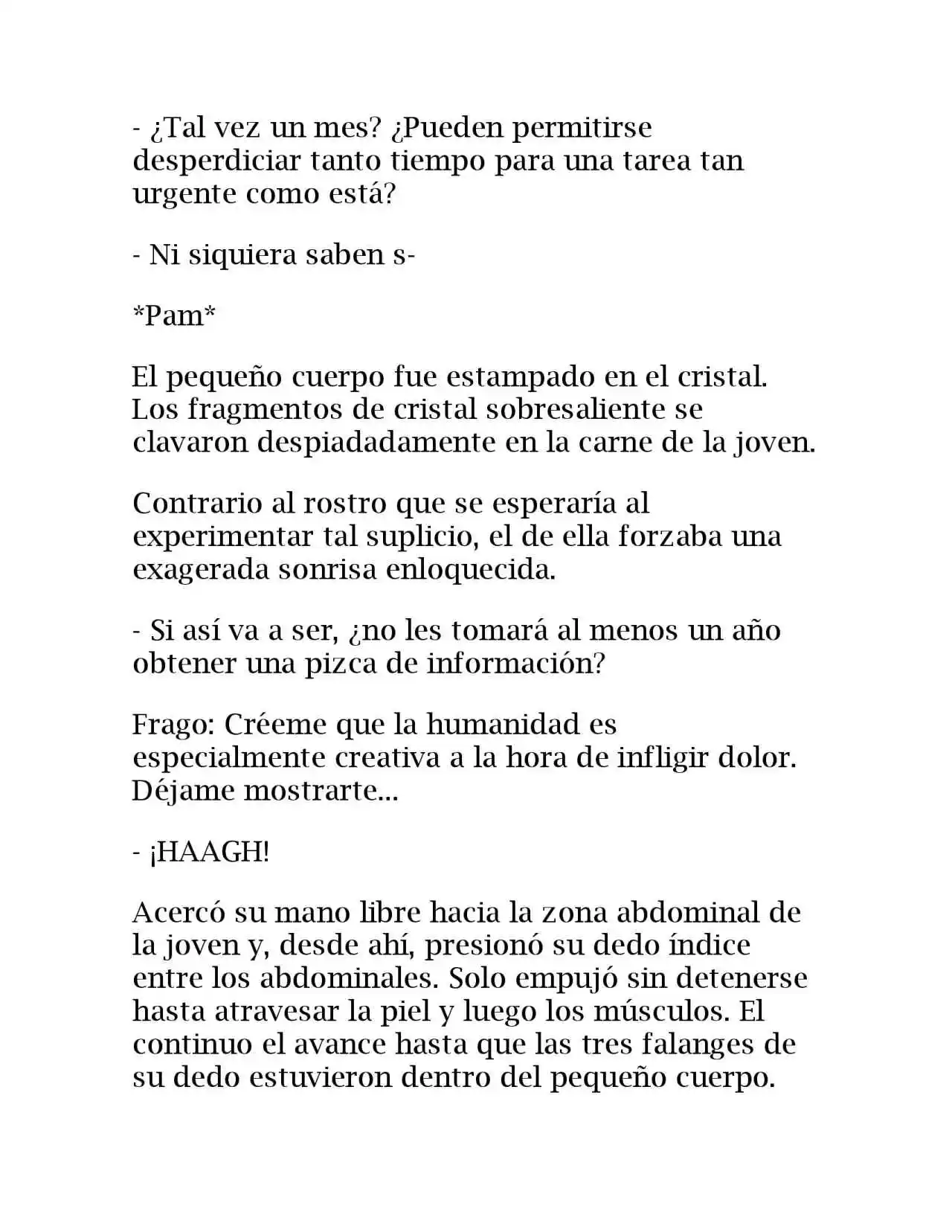 - ¿Tal vez un mes? ¿Pueden permitirse desperdiciar tanto tiempo para una tarea tan urgente como está?

- Ni siquiera saben s-

*Pam*

El pequeño cuerpo fue estampado en el cristal. Los fragmentos de cristal sobresaliente se clavaron despiadadamente en la carne de la joven.

Contrario al rostro que se esperaría al experimentar tal suplicio, el de ella forzaba una exagerada sonrisa enloquecida.

- Si así va a ser, ¿no les tomará al menos un año obtener una pizca de información?

Frago: Créeme que la humanidad es especialmente creativa a la hora de infligir dolor. Déjame mostrarte...

- ¡HAAGH!

Acercó su mano libre hacia la zona abdominal de la joven y, desde ahí, presionó su dedo índice entre los abdominales. Solo empujó sin detenerse hasta atravesar la piel y luego los músculos. El continuo el avance hasta que las tres falanges de su dedo estuvieron dentro del pequeño cuerpo.